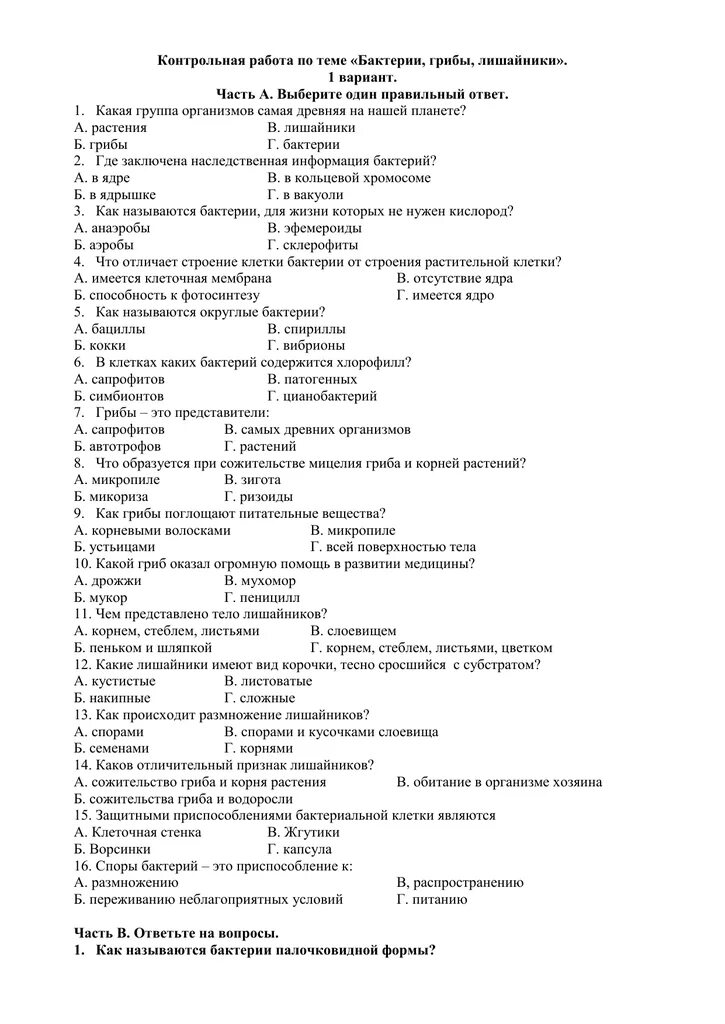 Контрольная работа по теме «Бактерии, грибы, лишайники».
1 вариант.
Часть А. Выберите один правильный ответ.

1. Какая группа организмов самая древняя на нашей планете?
А. растения В. лишайники
Б. грибы Г. бактерии

2. Где заключена наследственная информация бактерий?
А. в ядре В. в кольцевой хромосоме
Б. в ядрышке Г. в вакуоли

3. Как называются бактерии, для жизни которых не нужен кислород?
А. анаэробы В. эфемероиды
Б. аэробы Г. склерофиты

4. Что отличает строение клетки бактерии от строения растительной клетки?
А. имеется клеточная мембрана В. отсутствие ядра
Б. способность к фотосинтезу Г. имеется ядро

5. Как называются округлые бактерии?
А. бациллы В. спириллы
Б. кокки Г. вибрионы

6. В клетках каких бактерий содержится хлорофилл?
А. сапрофитов В. патогенных
Б. симбионтов Г. цианобактерий

7. Грибы – это представители:
А. сапрофитов В. самых древних организмов
Б. автотрофов Г. растений

8. Что образуется при сожительстве мицелия гриба и корней растений?
А. микропиле В. зигота
Б. микориза Г. ризоиды

9. Как грибы поглощают питательные вещества?
А. корневыми волосками В. микропиле
Б. устьицами Г. всей поверхностью тела

10. Какой гриб оказал огромную помощь в развитии медицины?
А. дрожжи В. мухомор
Б. мукор Г. пеницилл

11. Чем представлено тело лишайников?
А. корнем, стеблем, листьями В. слоевищем
Б. пеньком и шляпкой Г. корнем, стеблем, листьями, цветком

12. Какие лишайники имеют вид корочки, тесно сросшийся с субстратом?
А. кустистые В. листоватые
Б. накипные Г. сложные

13. Как происходит размножение лишайников?
А. спорами В. спорами и кусочками слоевища
Б. семенами Г. корнями

14. Каков отличительный признак лишайников?
А. сожительство гриба и корня растения В. обитание в организме хозяина
Б. сожительства гриба и водоросли

15. Защитными приспособлениями бактериальной клетки являются
А. Клеточная стенка В. Жгутики
Б. Ворсинки Г. капсула

16. Споры бактерий – это приспособление к:
А. размножению В, распространению
Б. переживанию неблагоприятных условий Г. питанию

Часть В. Ответьте на вопросы.
1. Как называются бактерии палочковидной формы?